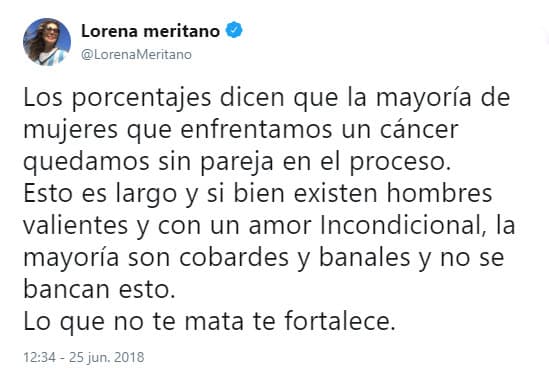 Lorena meritano
@LorenaMeritano

Los porcentajes dicen que la mayoría de mujeres que enfrentamos un cáncer quedamos sin pareja en el proceso.
Esto es largo y si bien existen hombres valientes y con un amor Incondicional, la mayoría son cobardes y banales y no se bancan esto.
Lo que no te mata te fortalece.

12:34 - 25 jun. 2018